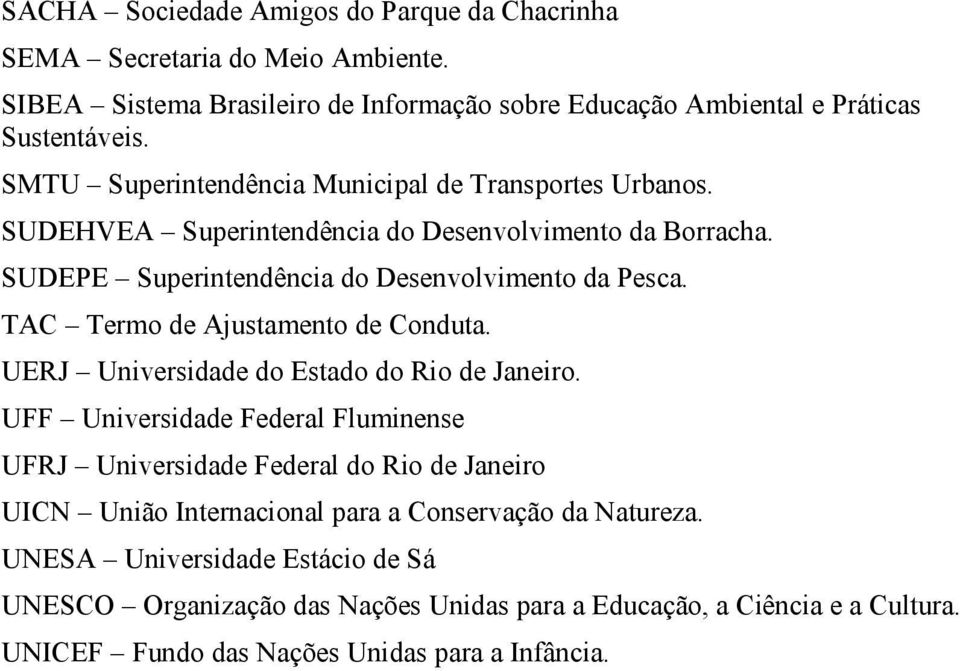 SACHA – Sociedade Amigos do Parque da Chacrinha

SEMA – Secretaria do Meio Ambiente.

SIBEA – Sistema Brasileiro de Informação sobre Educação Ambiental e Práticas Sustentáveis.

SMTU – Superintendência Municipal de Transportes Urbanos.

SUDEHVEA – Superintendência do Desenvolvimento da Borracha.

SUDEPE – Superintendência do Desenvolvimento da Pesca.

TAC – Termo de Ajustamento de Conduta.

UERJ – Universidade do Estado do Rio de Janeiro.

UFF – Universidade Federal Fluminense

UFRJ – Universidade Federal do Rio de Janeiro

UICN – União Internacional para a Conservação da Natureza.

UNESA – Universidade Estácio de Sá

UNESCO – Organização das Nações Unidas para a Educação, a Ciência e a Cultura.

UNICEF – Fundo das Nações Unidas para a Infância.